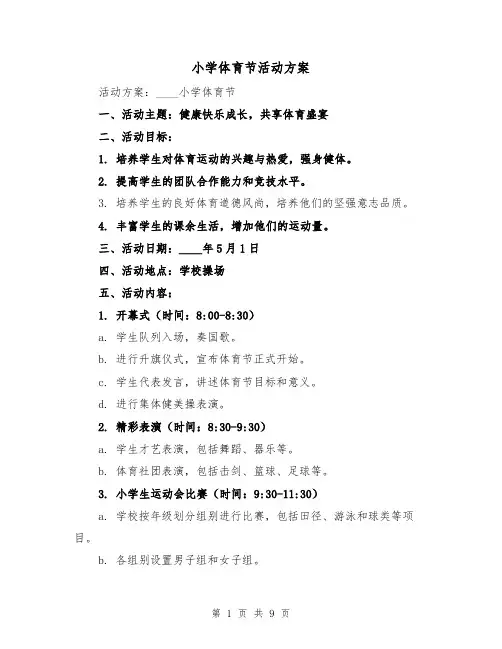 小学体育节活动方案

活动方案：____小学体育节

一、活动主题：健康快乐成长，共享体育盛宴

二、活动目标：

1. 培养学生对体育运动的兴趣与热爱，强身健体。

2. 提高学生的团队合作能力和竞技水平。

3. 培养学生的良好体育道德风尚，培养他们的坚强意志品质。

4. 丰富学生的课余生活，增加他们的运动量。

三、活动日期：____年5月1日

四、活动地点：学校操场

五、活动内容：

1. 开幕式（时间：8:00-8:30）

a. 学生队列入场，奏国歌。

b. 进行升旗仪式，宣布体育节正式开始。

c. 学生代表发言，讲述体育节目标和意义。

d. 进行集体健美操表演。

2. 精彩表演（时间：8:30-9:30）

a. 学生才艺表演，包括舞蹈、器乐等。

b. 体育社团表演，包括击剑、篮球、足球等。

3. 小学生运动会比赛（时间：9:30-11:30）

a. 学校按年级划分组别进行比赛，包括田径、游泳和球类等项目。

b. 各组别设置男子组和女子组。

第 1 页 共 9 页